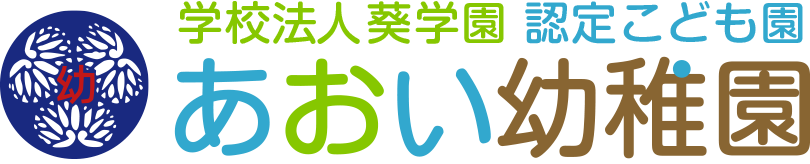 幼

学校法人葵学園 認定こども園

あおい幼稚園